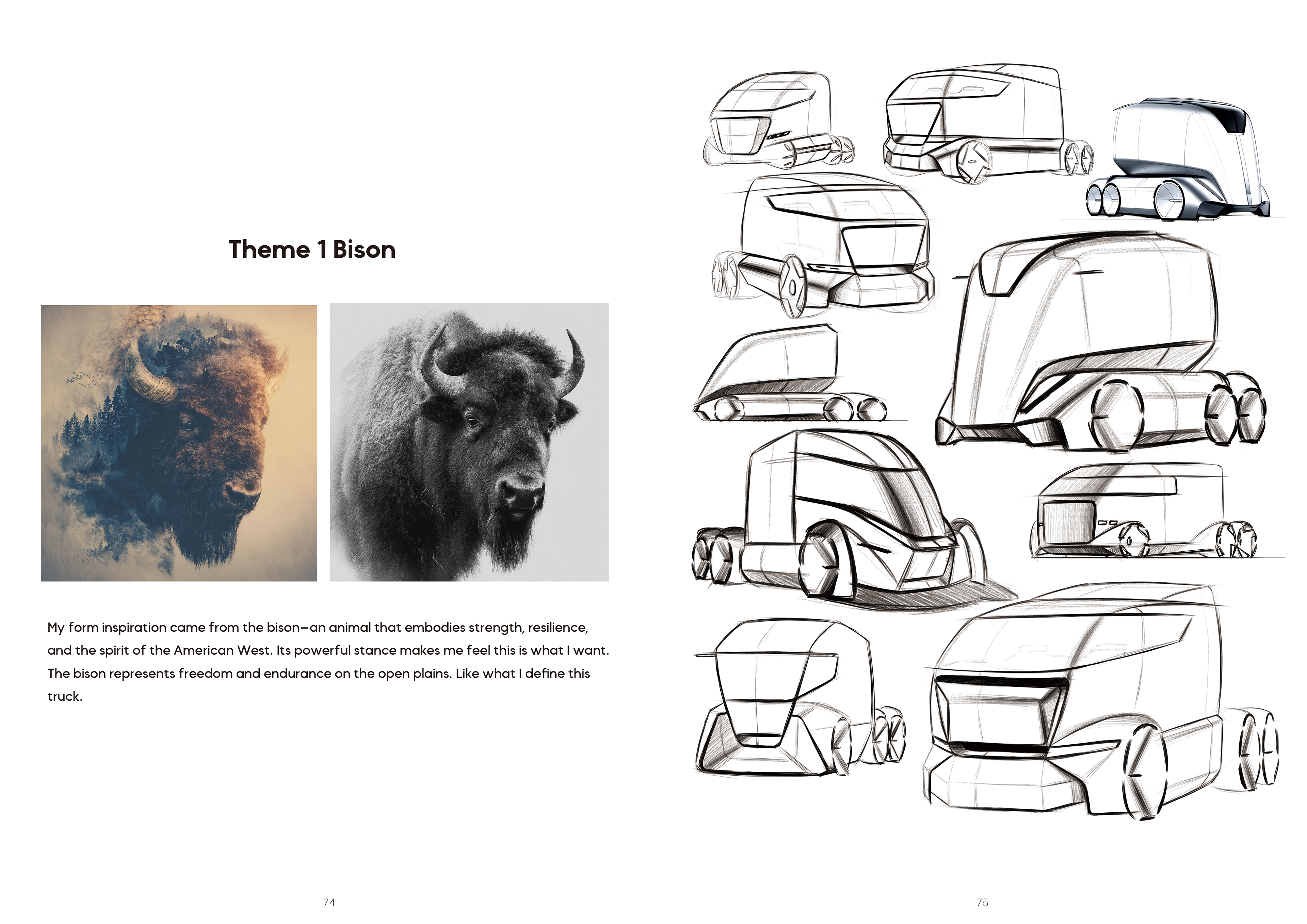 Theme 1 Bison

My form inspiration came from the bison—an animal that embodies strength, resilience, and the spirit of the American West. Its powerful stance makes me feel this is what I want. The bison represents freedom and endurance on the open plains. Like what I define this truck.

74

75